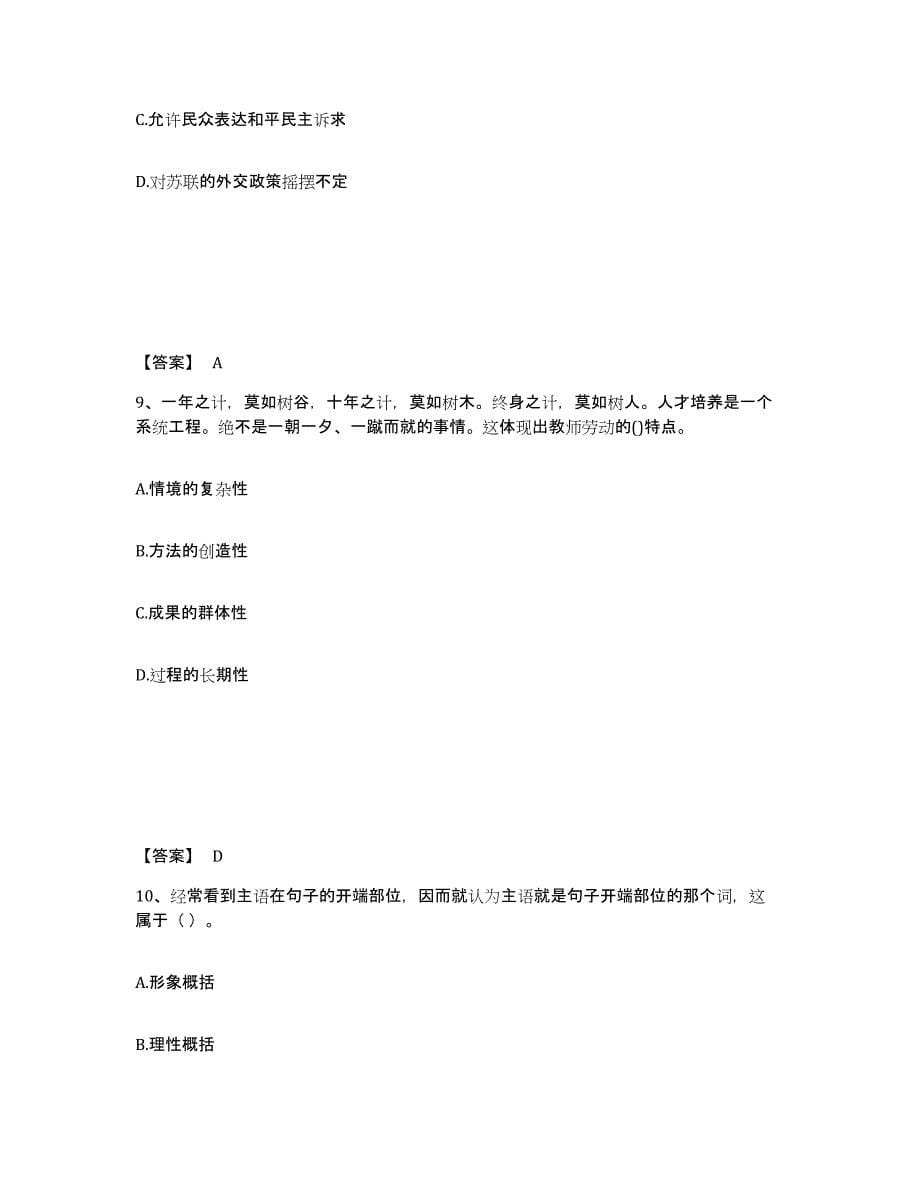 C.允许民众表达和平民主诉求

D.对苏联的外交政策摇摆不定

【答案】 A

9、一年之计，莫如树谷，十年之计，莫如树木。终身之计，莫如树人。人才培养是一个系统工程。绝不是一朝一夕、一蹴而就的事情。这体现出教师劳动的()特点。

A.情境的复杂性

B.方法的创造性

C.成果的群体性

D.过程的长期性

【答案】 D

10、经常看到主语在句子的开端部位，因而就认为主语就是句子开端部位的那个词，这属于（ ）。

A.形象概括

B.理性概括